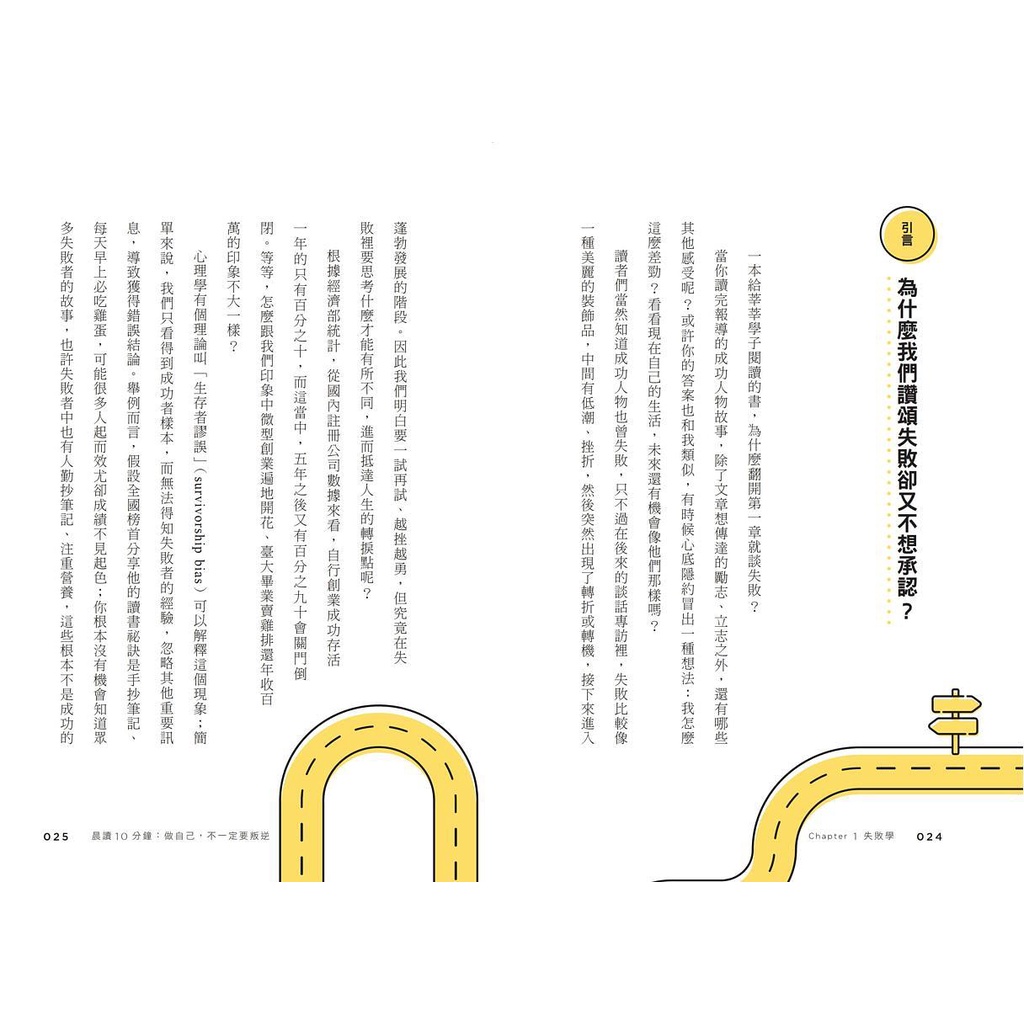 引言

為什麼我們讚頌失敗卻又不想承認？

一本給莘莘學子閱讀的書，為什麼翻開第一章就談失敗？

當你讀完報導的成功人物故事，除了文章想傳達的勵志、立志之外，還有哪些其他感受呢？或許你的答案也和我類似，有時候心底隱約冒出一種想法：我怎麼這麼差勁？看看現在自己的生活，未來還有機會像他們那樣嗎？

讀者們當然知道成功人物也曾失敗，只不過在後來的談話專訪裡，失敗比較像一種美麗的裝飾品，中間有低潮、挫折，然後突然出現了轉折或轉機，接下來進入蓬勃發展的階段。因此我們明白要一試再試、越挫越勇，但究竟在失敗裡要思考什麼才能有所不同，進而抵達人生的轉捩點呢？

根據經濟部統計，從國內註冊公司數據來看，自行創業成功存活一年的只有百分之十，而這當中，五年之後又有百分之九十會關門倒閉。等等，怎麼跟我們印象中微型創業遍地開花、臺大畢業賣雞排還年收百萬的印象不大一樣？

心理學有個理論叫「生存者謬誤」（survivorship bias）可以解釋這個現象：簡單來說，我們只看得到成功者樣本，而無法得知失敗者的經驗，忽略其他重要訊息，導致獲得錯誤結論。舉例而言，假設全國榜首分享他的讀書祕訣是手抄筆記、每天早上必吃雞蛋，可能很多人起而效尤卻成績不見起色；你根本沒有機會知道眾多失敗者的故事，也許失敗者中也有人勤抄筆記、注重營養，這些根本不是成功的

Chapter 1 失敗學 024

025 晨讀10分鐘：做自己，不一定要叛逆